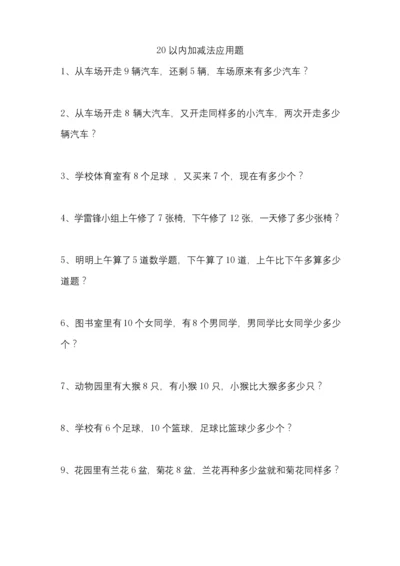 20 以内加减法应用题

1、从车场开走 9 辆汽车，还剩 5 辆，车场原来有多少汽车？

2、从车场开走 8 辆大汽车，又开走同样多的小汽车，两次开走多少辆汽车？

3、学校体育室有 8 个足球 ，又买来 7 个，现在有多少个？

4、学雷锋小组上午修了 7 张椅，下午修了 12 张，一天修了多少张椅？

5、明明上午算了 5 道数学题，下午算了 10 道，上午比下午多算多少道题？

6、图书室里有 10 个女同学，有 8 个男同学，男同学比女同学少多少个？

7、动物园里有大猴 8 只，有小猴 10 只，小猴比大猴多多少只？

8、学校有 6 个足球，10 个篮球，足球比篮球少多少个？

9、花园里有兰花 6 盆，菊花 8 盆，兰花再种多少盆就和菊花同样多？